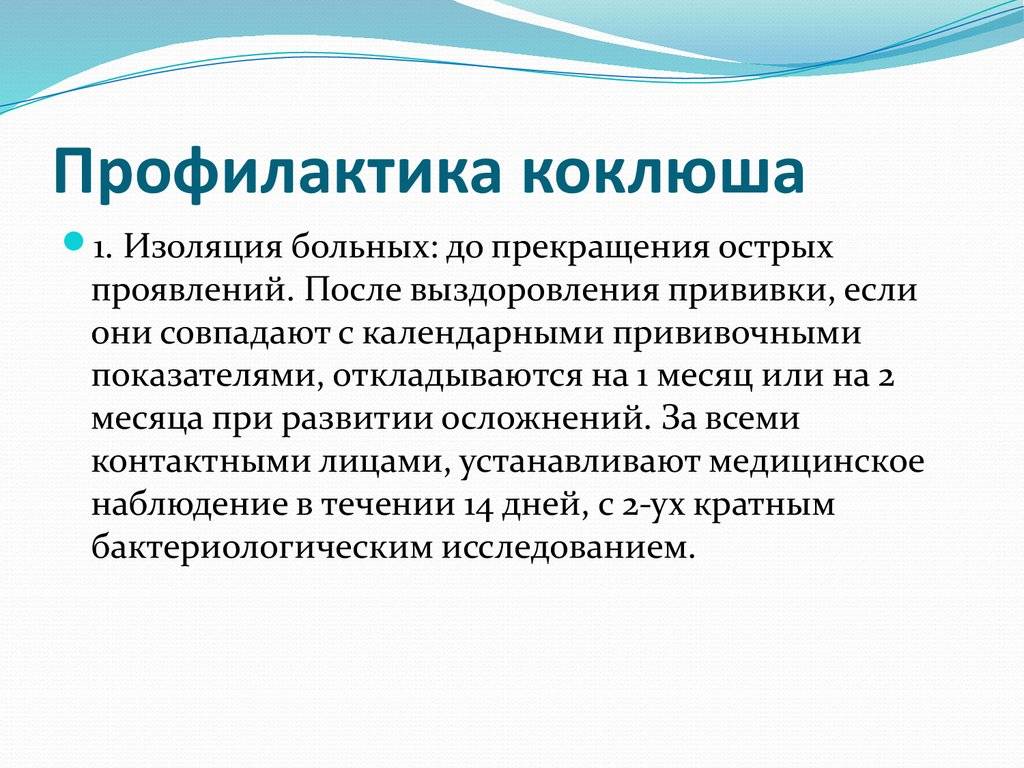 Профилактика коклюша

1. Изоляция больных: до прекращения острых проявлений. После выздоровления прививки, если они совпадают с календарными прививочными показателями, откладываются на 1 месяц или на 2 месяца при развитии осложнений. За всеми контактными лицами, устанавливают медицинское наблюдение в течении 14 дней, с 2-ух кратным бактериологическим исследованием.